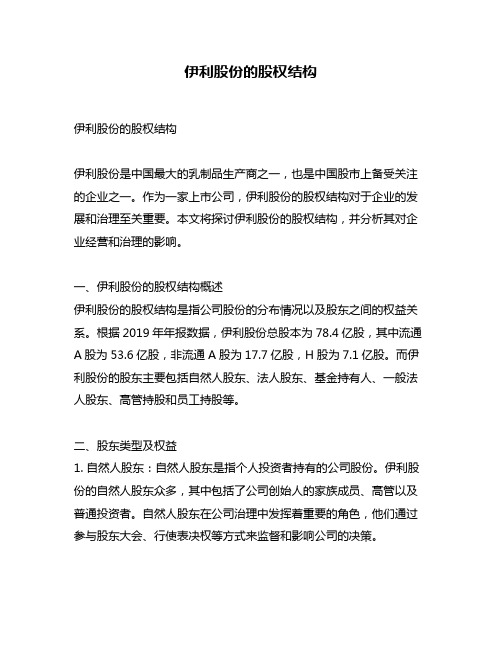 伊利股份的股权结构

伊利股份的股权结构

伊利股份是中国最大的乳制品生产商之一，也是中国股市上备受关注的企业之一。作为一家上市公司，伊利股份的股权结构对于企业的发展和治理至关重要。本文将探讨伊利股份的股权结构，并分析其对企业经营和治理的影响。

一、伊利股份的股权结构概述
伊利股份的股权结构是指公司股份的分布情况以及股东之间的权益关系。根据 2019 年年报数据，伊利股份总股本为 78.4 亿股，其中流通 A 股为 53.6 亿股，非流通 A 股为 17.7 亿股，H 股为 7.1 亿股。而伊利股份的股东主要包括自然人股东、法人股东、基金持有人、一般法人股东、高管持股和员工持股等。

二、股东类型及权益
1. 自然人股东：自然人股东是指个人投资者持有的公司股份。伊利股份的自然人股东众多，其中包括了公司创始人的家族成员、高管以及普通投资者。自然人股东在公司治理中发挥着重要的角色，他们通过参与股东大会、行使表决权等方式来监督和影响公司的决策。